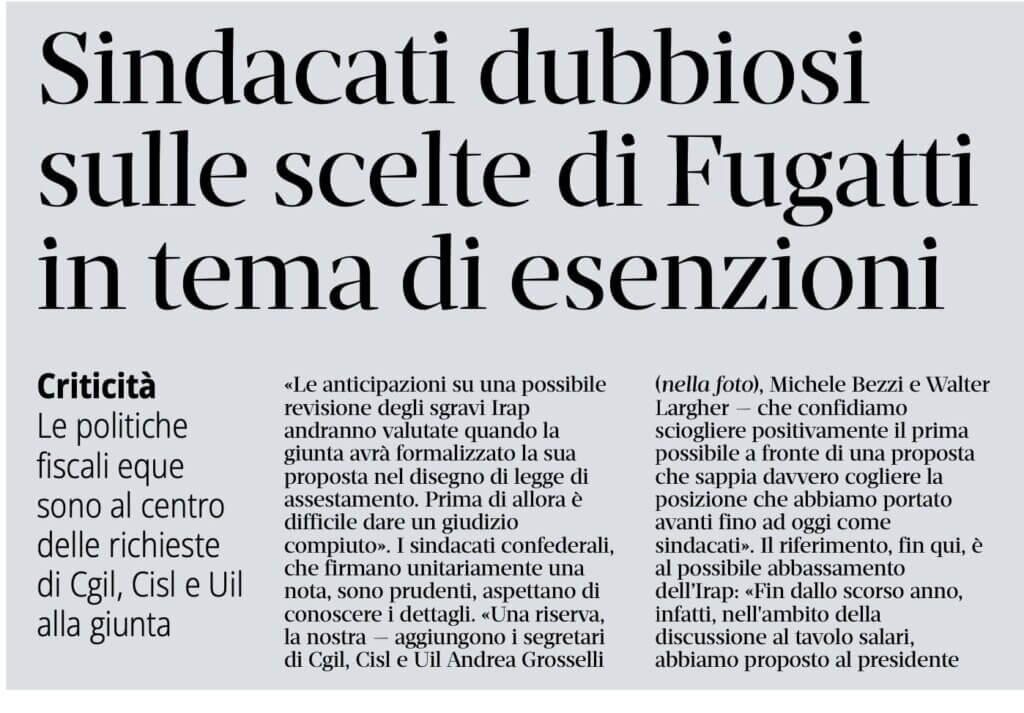 Sindacati dubbiosi sulle scelte di Fugatti in tema di esenzioni

Criticità
Le politiche fiscali eque sono al centro delle richieste di Cgil, Cisl e Uil alla giunta

«Le anticipazioni su una possibile revisione degli sgravi Irap andranno valutate quando la giunta avrà formalizzato la sua proposta nel disegno di legge di assestamento. Prima di allora è difficile dare un giudizio compiuto». I sindacati confederali, che firmano unitariamente una nota, sono prudenti, aspettano di conoscere i dettagli. «Una riserva, la nostra — aggiungono i segretari di Cgil, Cisl e Uil Andrea Grosselli (nella foto), Michele Bezzi e Walter Largher — che confidiamo sciogliere positivamente il prima possibile a fronte di una proposta che sappia davvero cogliere la posizione che abbiamo portato avanti fino ad oggi come sindacati». Il riferimento, fin qui, è al possibile abbassamento dell'Irap: «Fin dallo scorso anno, infatti, nell'ambito della discussione al tavolo salari, abbiamo proposto al presidente